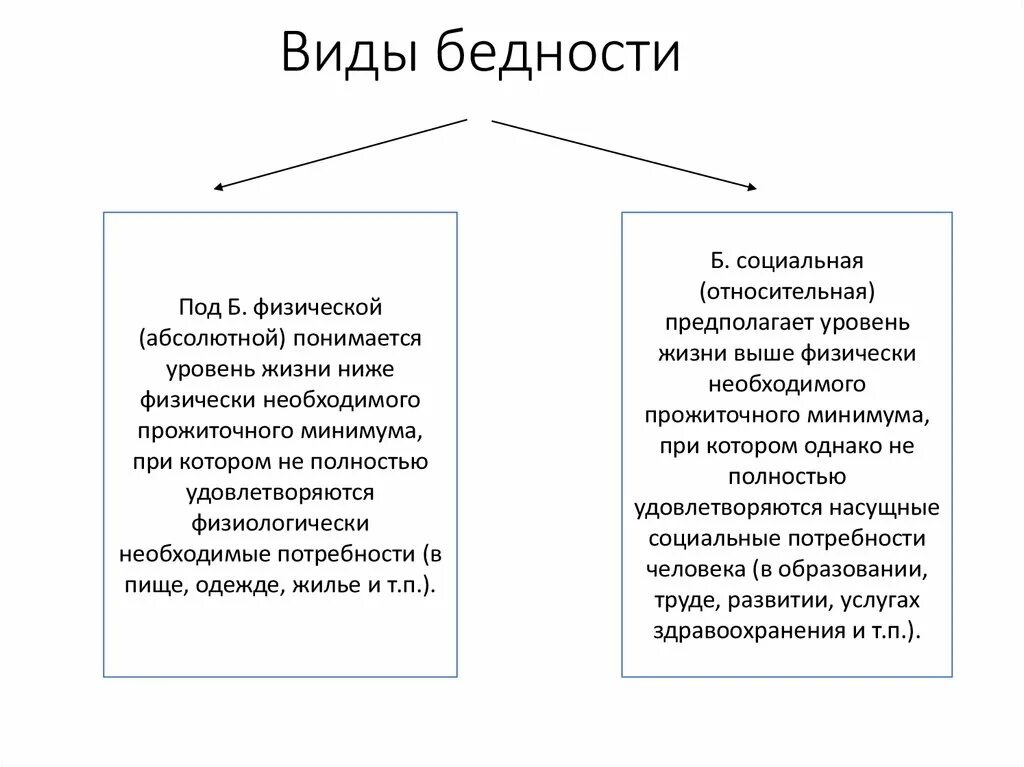 Виды бедности

Под Б. физической (абсолютной) понимается уровень жизни ниже физически необходимого прожиточного минимума, при котором не полностью удовлетворяются физиологически необходимые потребности (в пище, одежде, жилье и т.п.).

Б. социальная (относительная) предполагает уровень жизни выше физически необходимого прожиточного минимума, при котором однако не полностью удовлетворяются насущные социальные потребности человека (в образовании, труде, развитии, услугах здравоохранения и т.п.).